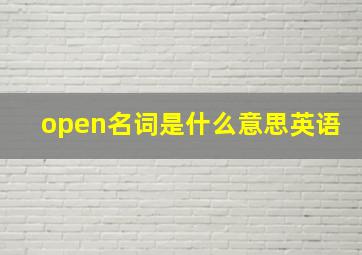 open名词是什么意思英语